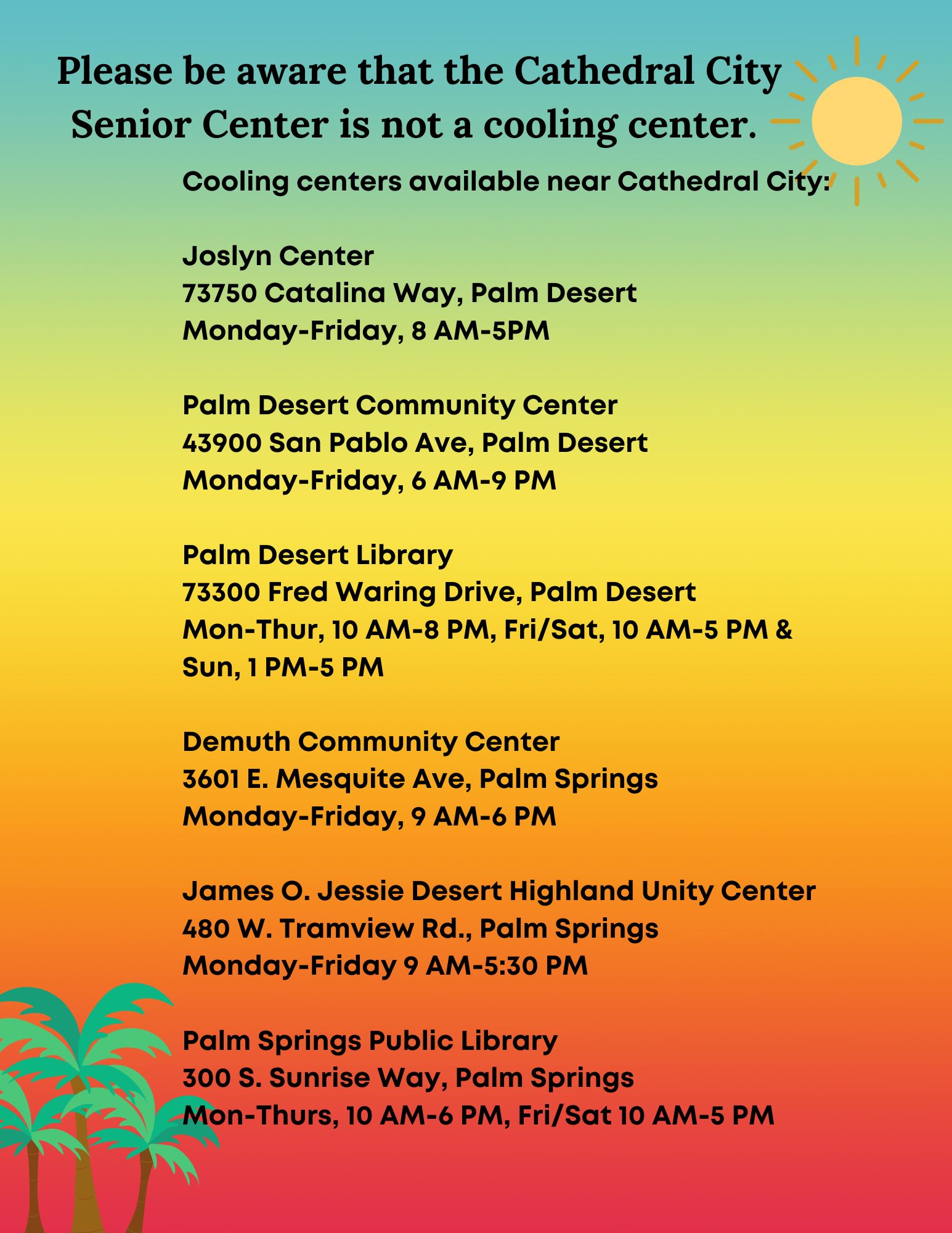 Please be aware that the Cathedral City Senior Center is not a cooling center.

Cooling centers available near Cathedral City:

Joslyn Center
73750 Catalina Way, Palm Desert
Monday-Friday, 8 AM-5PM

Palm Desert Community Center
43900 San Pablo Ave, Palm Desert
Monday-Friday, 6 AM-9 PM

Palm Desert Library
73300 Fred Waring Drive, Palm Desert
Mon-Thur, 10 AM-8 PM, Fri/Sat, 10 AM-5 PM & Sun, 1 PM-5 PM

Demuth Community Center
3601 E. Mesquite Ave, Palm Springs
Monday-Friday, 9 AM-6 PM

James O. Jessie Desert Highland Unity Center
480 W. Tramview Rd., Palm Springs
Monday-Friday 9 AM-5:30 PM

Palm Springs Public Library
300 S. Sunrise Way, Palm Springs
Mon-Thurs, 10 AM-6 PM, Fri/Sat 10 AM-5 PM